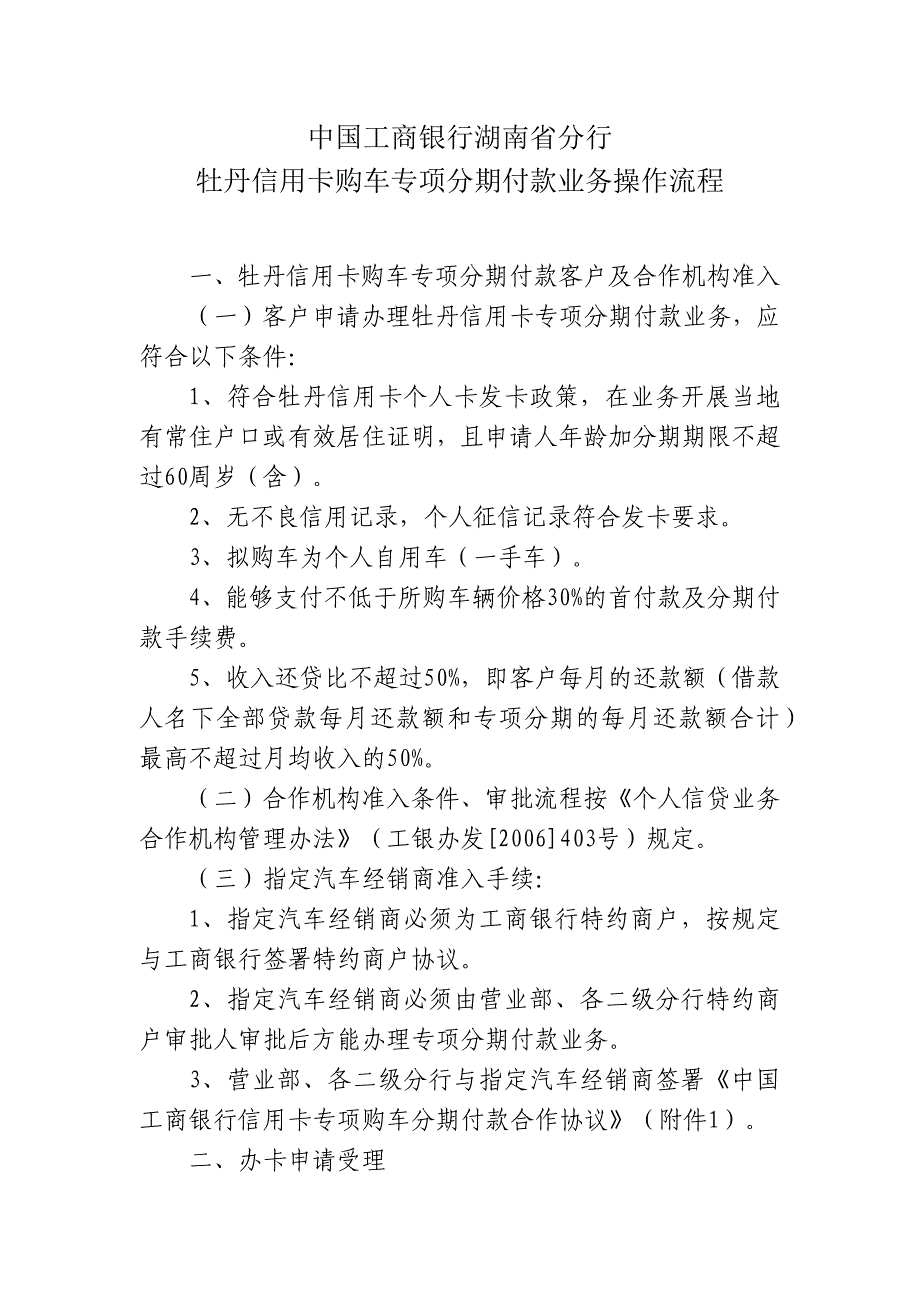 中国工商银行湖南省分行
牡丹信用卡购车专项分期付款业务操作流程

一、牡丹信用卡购车专项分期付款客户及合作机构准入

（一）客户申请办理牡丹信用卡专项分期付款业务，应符合以下条件：

1、符合牡丹信用卡个人卡发卡政策，在业务开展当地有常住户口或有效居住证明，且申请人年龄加分期期限不超过60周岁（含）。

2、无不良信用记录，个人征信记录符合发卡要求。

3、拟购车为个人自用车（一手车）。

4、能够支付不低于所购车辆价格30%的首付款及分期付款手续费。

5、收入还贷比不超过50%，即客户每月的还款额（借款人名下全部贷款每月还款额和专项分期的每月还款额合计）最高不超过月均收入的50%。

（二）合作机构准入条件、审批流程按《个人信贷业务合作机构管理办法》（工银办发[2006]403号）规定。

（三）指定汽车经销商准入手续：

1、指定汽车经销商必须为工商银行特约商户，按规定与工商银行签署特约商户协议。

2、指定汽车经销商必须由营业部、各二级分行特约商户审批人审批后方能办理专项分期付款业务。

3、营业部、各二级分行与指定汽车经销商签署《中国工商银行信用卡专项购车分期付款合作协议》（附件1）。

二、办卡申请受理